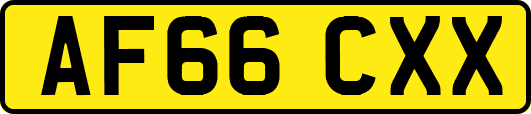 AF66 CXX